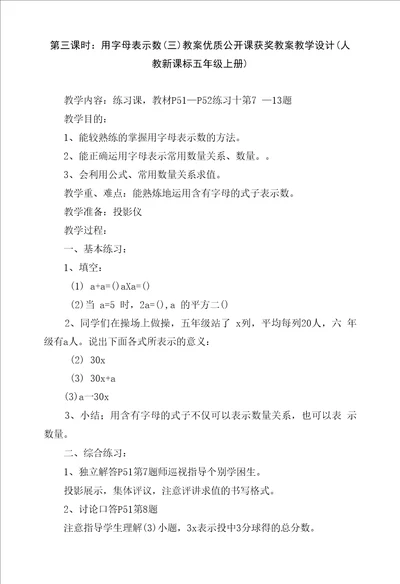 第三课时：用字母表示数(三)教案优质公开课获奖教案教学设计(人教新课标五年级上册)

教学内容：练习课，教材P51—P52练习十第7 —13题

教学目的：

1、能较熟练的掌握用字母表示数的方法。

2、能正确运用字母表示常用数量关系、数量。。

3、会利用公式、常用数量关系求值。

教学重、难点：能熟练地运用含有字母的式子表示数。

教学准备：投影仪

教学过程：

一、基本练习：

1、填空：

(1) a+a=()aXa=()

(2)当 a=5 时，2a=()，a 的平方二()

2、同学们在操场上做操，五年级站了 x列，平均每列20人，六 年级有a人。说出下面各式所表示的意义：

(2) 30x

(3) 30x+a

(3)a—30x

3、小结：用含有字母的式子不仅可以表示数量关系，也可以表 示数量。

二、综合练习：

1、独立解答P51第7题师巡视指导个别学困生。

投影展示，集体评议，注意评讲求值的书写格式。

2、讨论口答P51第8题

注意指导学生理解(3)小题，3x表示投中3分球得的总分数。